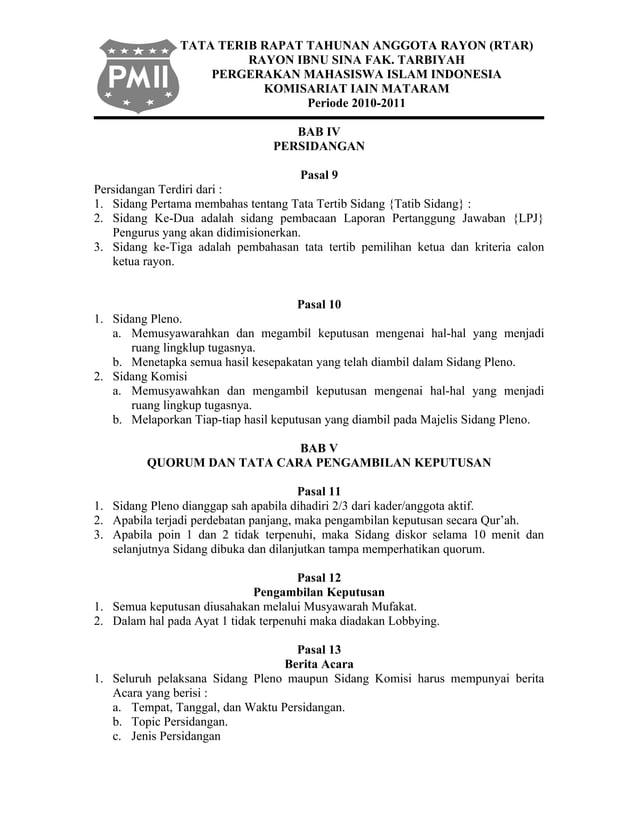 PMII

TATA TERIB RAPAT TAHUNAN ANGGOTA RAYON (RTAR)
RAYON IBNU SINA FAK. TARBIYAH
PERGERAKAN MAHASISWA ISLAM INDONESIA
KOMISARIAT IAIN MATARAM
Periode 2010-2011

BAB IV
PERSIDANGAN

Pasal 9
Persidangan Terdiri dari :
1. Sidang Pertama membahas tentang Tata Tertib Sidang {Tatib Sidang} :
2. Sidang Ke-Dua adalah sidang pembacaan Laporan Pertanggung Jawaban {LPJ} Pengurus yang akan didimisionerkan.
3. Sidang ke-Tiga adalah pembahasan tata tertib pemilihan ketua dan kriteria calon ketua rayon.

Pasal 10
1. Sidang Pleno.
a. Memusyawarahkan dan megambil keputusan mengenai hal-hal yang menjadi ruang lingklup tugasnya.
b. Menetapka semua hasil kesepakatan yang telah diambil dalam Sidang Pleno.
2. Sidang Komisi
a. Memusyawahkan dan mengambil keputusan mengenai hal-hal yang menjadi ruang lingkup tugasnya.
b. Melaporkan Tiap-tiap hasil keputusan yang diambil pada Majelis Sidang Pleno.

BAB V
QUORUM DAN TATA CARA PENGAMBILAN KEPUTUSAN

Pasal 11
1. Sidang Pleno dianggap sah apabila dihadiri 2/3 dari kader/anggota aktif.
2. Apabila terjadi perdebatan panjang, maka pengambilan keputusan secara Qur'ah.
3. Apabila poin 1 dan 2 tidak terpenuhi, maka Sidang diskor selama 10 menit dan selanjutnya Sidang dibuka dan dilanjutkan tampa memperhatikan quorum.

Pasal 12
Pengambilan Keputusan
1. Semua keputusan diusahakan melalui Musyawarah Mufakat.
2. Dalam hal pada Ayat 1 tidak terpenuhi maka diadakan Lobbying.

Pasal 13
Berita Acara
1. Seluruh pelaksana Sidang Pleno maupun Sidang Komisi harus mempunyai berita Acara yang berisi :
a. Tempat, Tanggal, dan Waktu Persidangan.
b. Topic Persidangan.
c. Jenis Persidangan